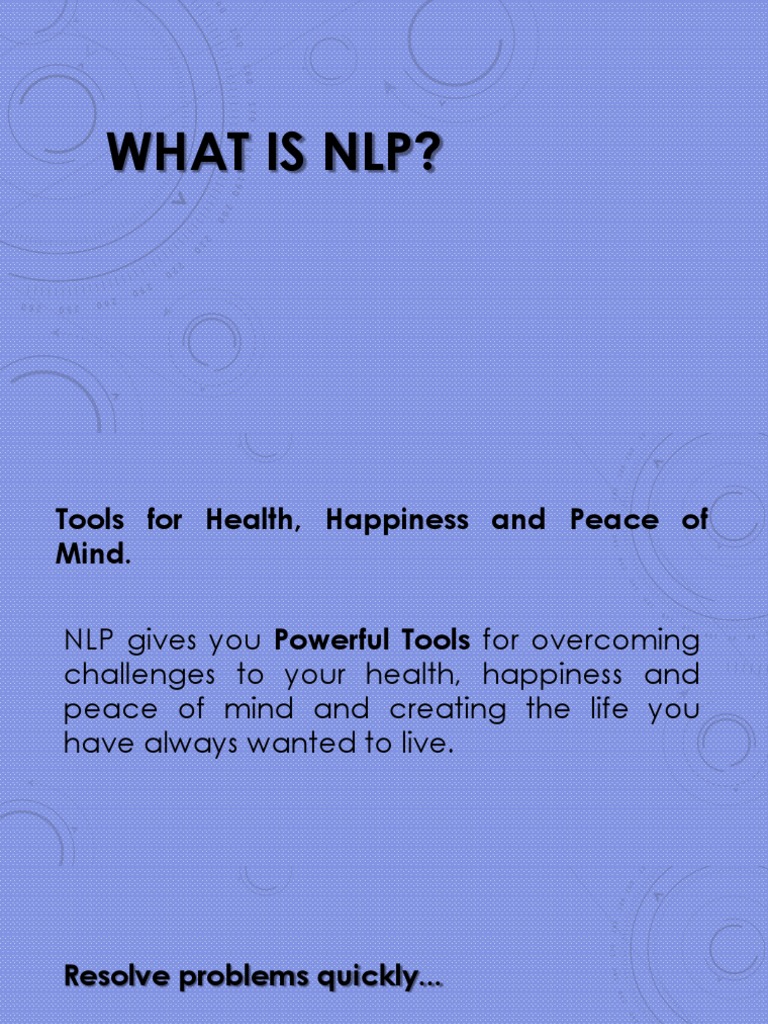 WHAT IS NLP?

Tools for Health, Happiness and Peace of Mind.

NLP gives you Powerful Tools for overcoming challenges to your health, happiness and peace of mind and creating the life you have always wanted to live.

Resolve problems quickly...